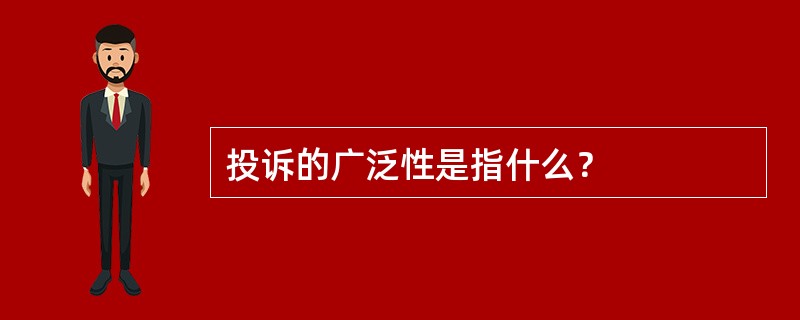 投诉的广泛性是指什么？